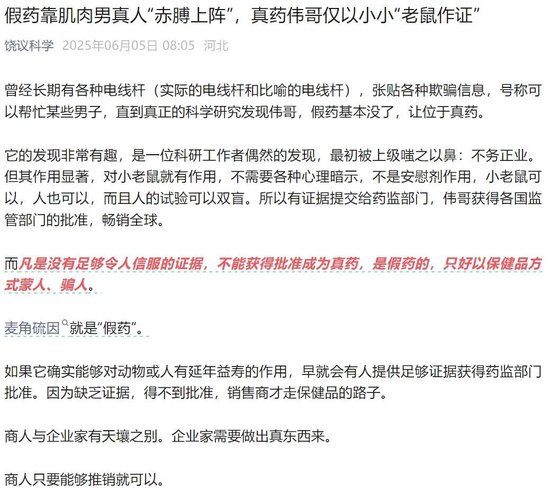 假药靠肌肉男真人“赤膊上阵”，真药伟哥仅以小小“老鼠作证”

饶议科学 2025年06月05日 08:05 河北

曾经长期有各种电线杆（实际的电线杆和比喻的电线杆），张贴各种欺骗信息，号称可以帮忙某些男子，直到真正的科学研究发现伟哥，假药基本没了，让位于真药。

它的发现非常有趣，是一位科研工作者偶然的发现，最初被上级嗤之以鼻：不务正业。但其作用显著，对小老鼠就有作用，不需要各种心理暗示，不是安慰剂作用，小老鼠可以，人也可以，而且人的试验可以双盲。所以有证据提交给药监部门，伟哥获得各国监管部门的批准，畅销全球。

而凡是没有足够令人信服的证据，不能获得批准成为真药，是假药的，只好以保健品方式蒙人、骗人。

麦角硫因就是“假药”。

如果它确实能够对动物或人有延年益寿的作用，早就会有人提供足够证据获得药监部门批准。因为缺乏证据，得不到批准，销售商才走保健品的路子。

商人与企业家有天壤之别。企业家需要做出真东西来。

商人只要能够推销就可以。